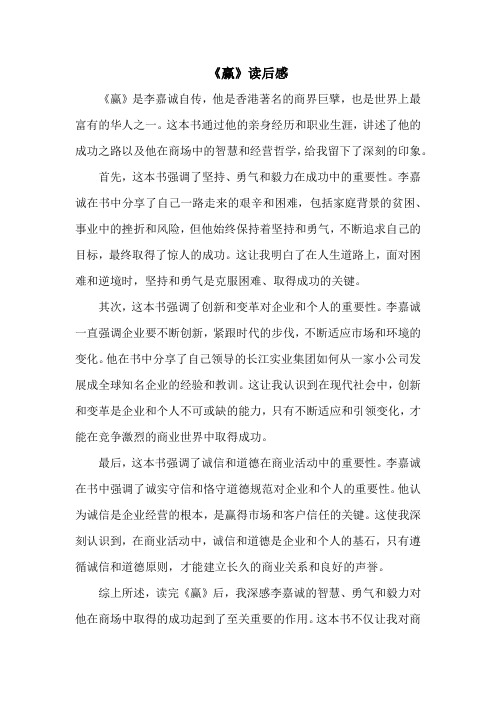 《赢》读后感

《赢》是李嘉诚自传，他是香港著名的商界巨擘，也是世界上最富有的华人之一。这本书通过他的亲身经历和职业生涯，讲述了他的成功之路以及他在商场中的智慧和经营哲学，给我留下了深刻的印象。

首先，这本书强调了坚持、勇气和毅力在成功中的重要性。李嘉诚在书中分享了自己一路走来的艰辛和困难，包括家庭背景的贫困、事业中的挫折和风险，但他始终保持着坚持和勇气，不断追求自己的目标，最终取得了惊人的成功。这让我明白了在人生道路上，面对困难和逆境时，坚持和勇气是克服困难、取得成功的关键。

其次，这本书强调了创新和变革对企业和个人的重要性。李嘉诚一直强调企业要不断创新，紧跟时代的步伐，不断适应市场和环境的变化。他在书中分享了自己领导的长江实业集团如何从一家小公司发展成全球知名企业的经验和教训。这让我认识到在现代社会中，创新和变革是企业和个人不可或缺的能力，只有不断适应和引领变化，才能在竞争激烈的商业世界中取得成功。

最后，这本书强调了诚信和道德在商业活动中的重要性。李嘉诚在书中强调了诚实守信和恪守道德规范对企业和个人的重要性。他认为诚信是企业经营的根本，是赢得市场和客户信任的关键。这使我深刻认识到，在商业活动中，诚信和道德是企业和个人的基石，只有遵循诚信和道德原则，才能建立长久的商业关系和良好的声誉。

综上所述，读完《赢》后，我深感李嘉诚的智慧、勇气和毅力对他在商场中取得的成功起到了至关重要的作用。这本书不仅让我对商